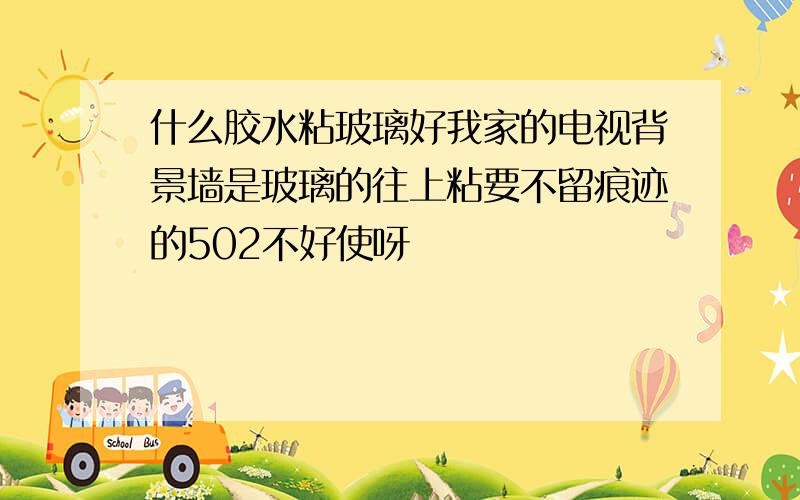 什么胶水粘玻璃好我家的电视背景墙是玻璃的往上粘要不留痕迹的502不好使呀

School Bus